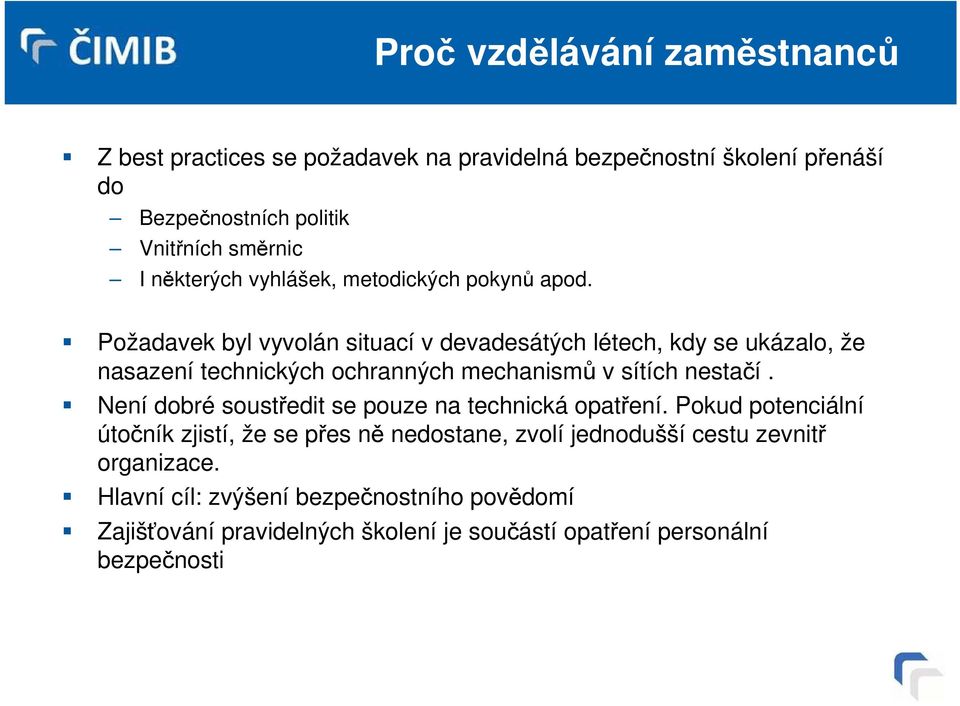 ČIMIB

Proč vzdělávání zaměstnanců

Z best practices se požadavek na pravidelná bezpečnostní školení přenáší do

– Bezpečnostních politik
– Vnitřních směrnic
– I některých vyhlášek, metodických pokynů apod.

Požadavek byl vyvolán situací v devadesátých létech, kdy se ukázalo, že nasazení technických ochranných mechanismů v sítích nestačí .

Není dobré soustředit se pouze na technická opatření. Pokud potenciální útočník zjistí, že se přes ně nedostane, zvolí jednodušší cestu zevnitř organizace.

Hlavní cíl: zvýšení bezpečnostního povědomí

Zajišťování pravidelných školení je součástí opatření personální bezpečnosti